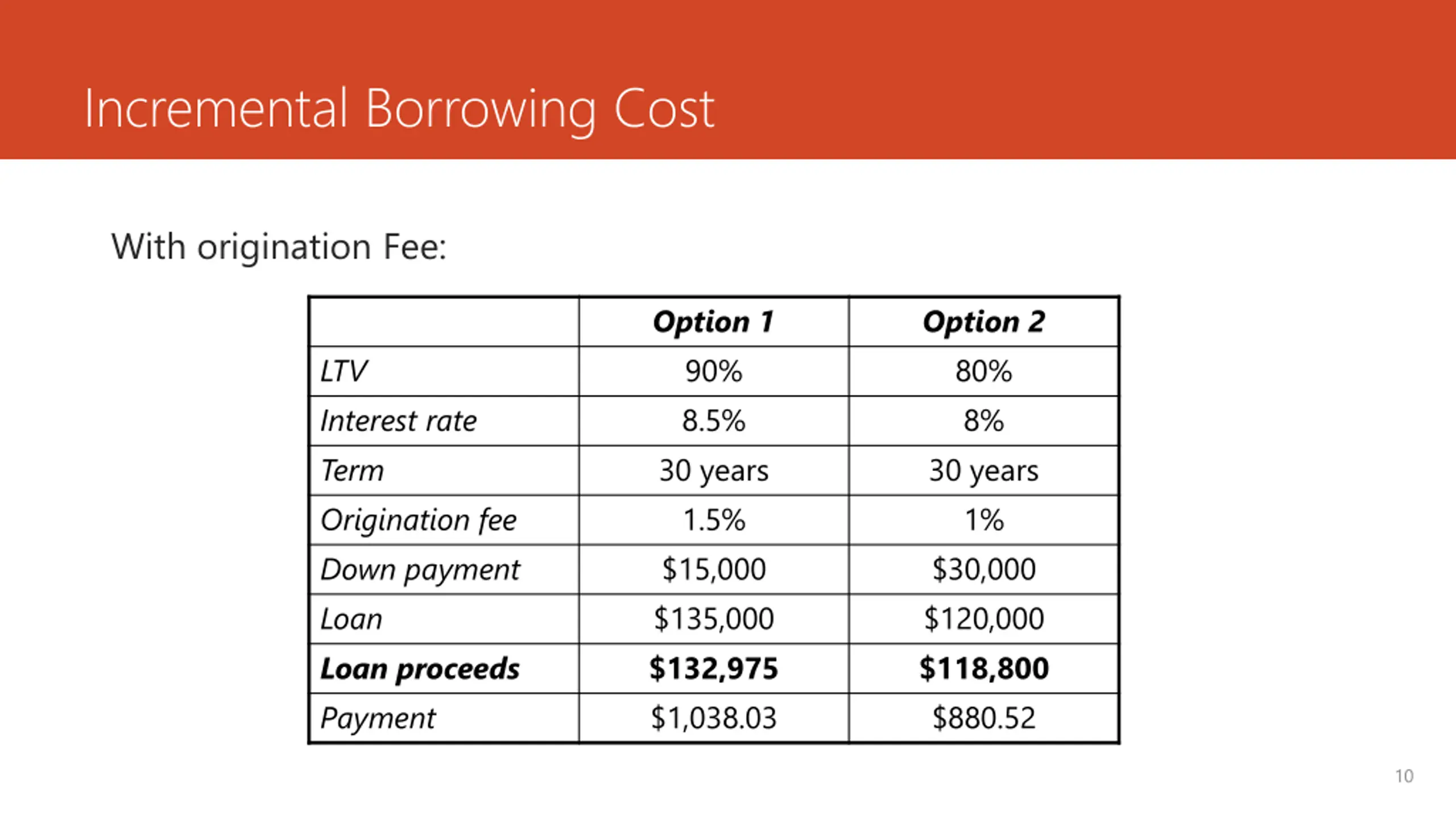 Incremental Borrowing Cost

With origination Fee:

| | Option 1 | Option 2 |
|---|---|---|
| LTV | 90% | 80% |
| Interest rate | 8.5% | 8% |
| Term | 30 years | 30 years |
| Origination fee | 1.5% | 1% |
| Down payment | \$15,000 | \$30,000 |
| Loan | \$135,000 | \$120,000 |
| Loan proceeds | \$132,975 | \$118,800 |
| Payment | \$1,038.03 | \$880.52 |

10